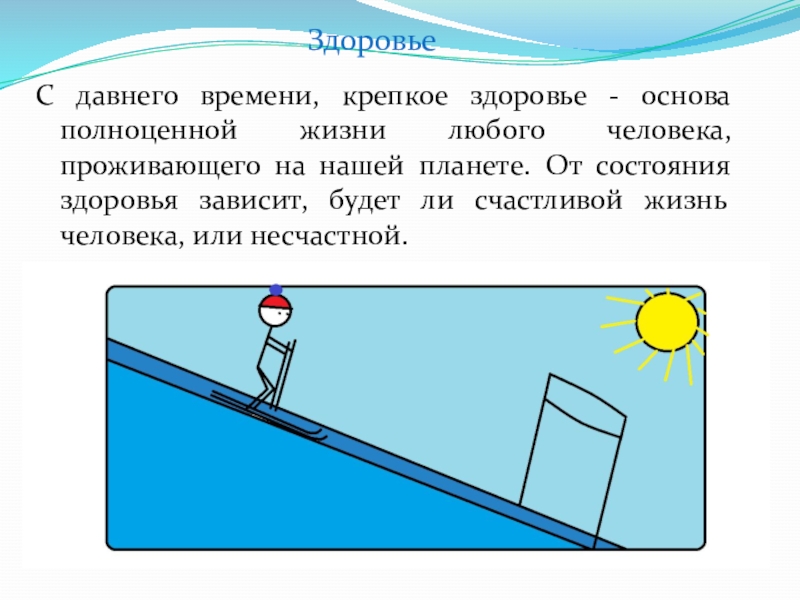 Здоровье

С давнего времени, крепкое здоровье - основа полноценной жизни любого человека, проживающего на нашей планете. От состояния здоровья зависит, будет ли счастливой жизнь человека, или несчастной.